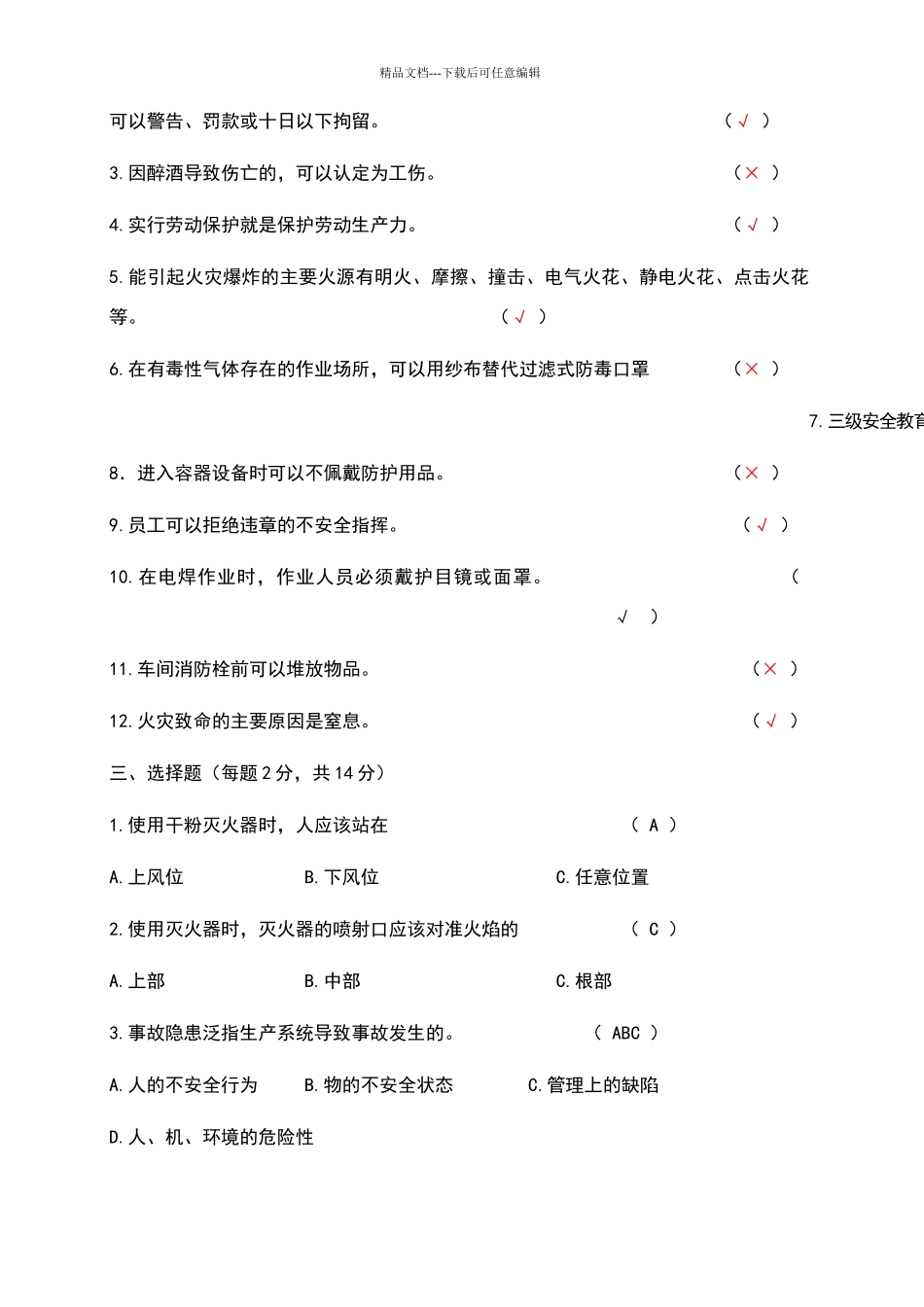 精品文档---下载后可任意编辑

可以警告、罚款或十日以下拘留。 （√ ）

3.因醉酒导致伤亡的，可以认定为工伤。 （× ）

4.实行劳动保护就是保护劳动生产力。 （√ ）

5.能引起火灾爆炸的主要火源有明火、摩擦、撞击、电气火花、静电火花、点击火花等。 （√ ）

6.在有毒性气体存在的作业场所，可以用纱布替代过滤式防毒口罩 （× ）

7.三级安全教育

8．进入容器设备时可以不佩戴防护用品。 （× ）

9.员工可以拒绝违章的不安全指挥。 （√ ）

10.在电焊作业时，作业人员必须戴护目镜或面罩。 （ √ ）

11.车间消防栓前可以堆放物品。 （× ）

12.火灾致命的主要原因是窒息。 （√ ）

三、选择题（每题2分，共14分）

1.使用干粉灭火器时，人应该站在 （ A ）

A.上风位 B.下风位 C.任意位置

2.使用灭火器时，灭火器的喷射口应该对准火焰的 （ C ）

A.上部 B.中部 C.根部

3.事故隐患泛指生产系统导致事故发生的。 （ ABC ）

A.人的不安全行为 B.物的不安全状态 C.管理上的缺陷

D.人、机、环境的危险性